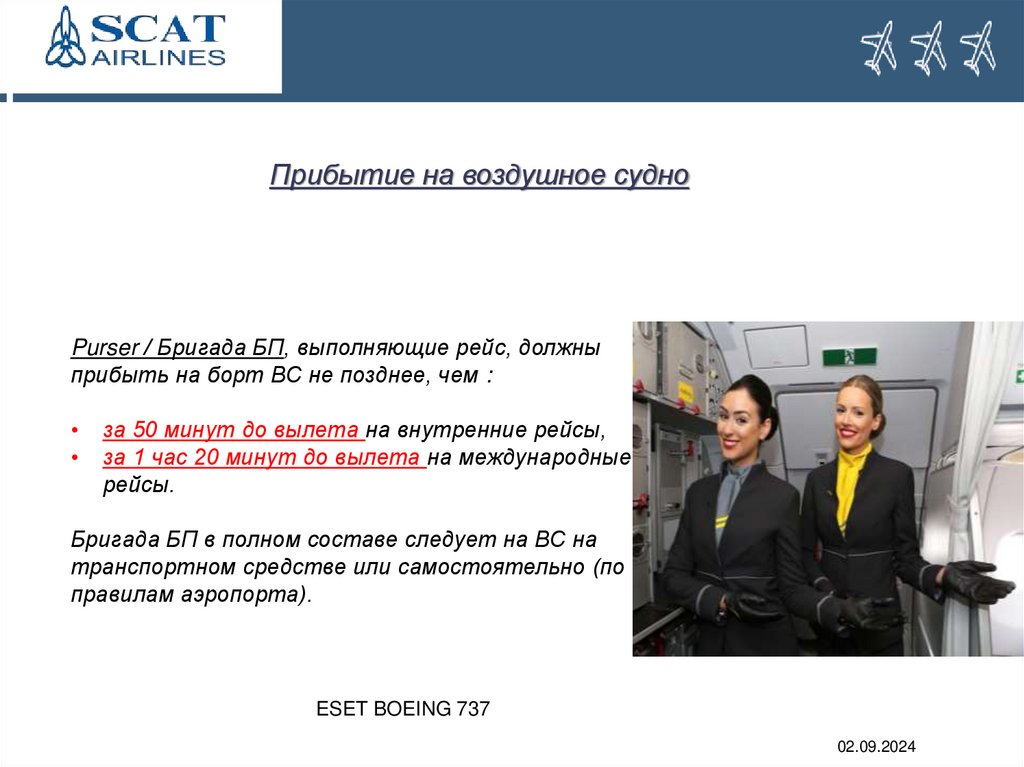 SCAT
AIRLINES

Прибытие на воздушное судно

Purser / Бригада БП, выполняющие рейс, должны прибыть на борт ВС не позднее, чем :

• за 50 минут до вылета на внутренние рейсы,
• за 1 час 20 минут до вылета на международные рейсы.

Бригада БП в полном составе следует на ВС на транспортном средстве или самостоятельно (по правилам аэропорта).

ESET BOEING 737

02.09.2024